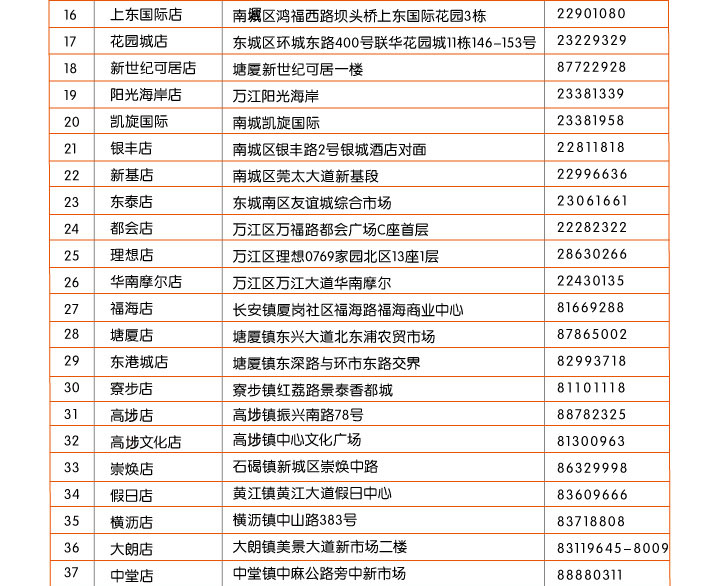 | 16 | 上东国际店 | 南城区鸿福西路坝头桥上东国际花园3栋 | 22901080 |
|---|---|---|---|
| 17 | 花园城店 | 东城区环城东路400号联华花园城11栋146-153号 | 23229329 |
| 18 | 新世纪可居店 | 塘厦新世纪可居一楼 | 87722928 |
| 19 | 阳光海岸店 | 万江阳光海岸 | 23381339 |
| 20 | 凯旋国际 | 南城凯旋国际 | 23381958 |
| 21 | 银丰店 | 南城区银丰路2号银城酒店对面 | 22811818 |
| 22 | 新基店 | 南城区莞太大道新基段 | 22996636 |
| 23 | 东泰店 | 东城南区友谊城综合市场 | 23061661 |
| 24 | 都会店 | 万江区万福路都会广场C座首层 | 22282322 |
| 25 | 理想店 | 万江区理想0769家园北区13座1层 | 28630266 |
| 26 | 华南摩尔店 | 万江区万江大道华南摩尔 | 22430135 |
| 27 | 福海店 | 长安镇厦岗社区福海路福海商业中心 | 81669288 |
| 28 | 塘厦店 | 塘厦镇东兴大道北东浦农贸市场 | 87865002 |
| 29 | 东港城店 | 塘厦镇东深路与环市东路交界 | 82993718 |
| 30 | 寮步店 | 寮步镇红荔路景泰香都城 | 81101118 |
| 31 | 高埗店 | 高埗镇振兴南路78号 | 88782325 |
| 32 | 高埗文化店 | 高埗镇中心文化广场 | 81300963 |
| 33 | 崇焕店 | 石碣镇新城区崇焕中路 | 86329998 |
| 34 | 假日店 | 黄江镇黄江大道假日中心 | 83609666 |
| 35 | 横沥店 | 横沥镇中山路383号 | 83718808 |
| 36 | 大朗店 | 大朗镇美景大道新市场二楼 | 83119645-8009 |
| 37 | 中堂店 | 中堂镇中麻公路旁中新市场 | 88880311 |